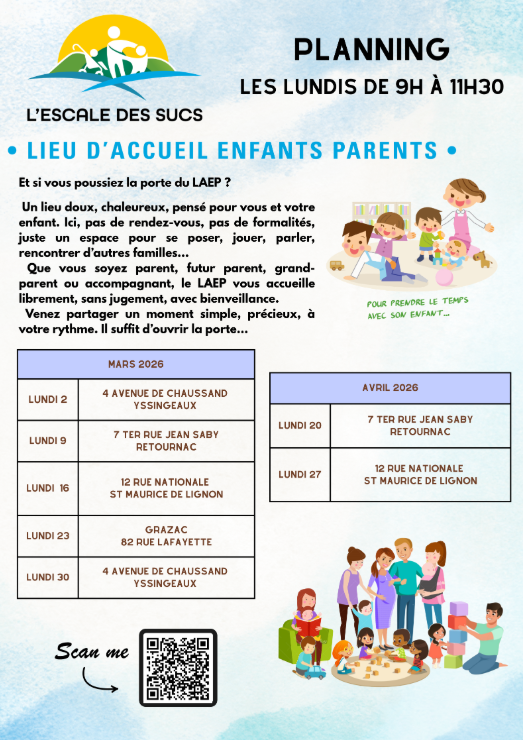 L'ESCALE DES SUCS

PLANNING

LES LUNDIS DE 9H À 11H30

• LIEU D'ACCUEIL ENFANTS PARENTS •

Et si vous poussiez la porte du LAEP ?

Un lieu doux, chaleureux, pensé pour vous et votre enfant. Ici, pas de rendez-vous, pas de formalités, juste un espace pour se poser, jouer, parler, rencontrer d'autres familles…

Que vous soyez parent, futur parent, grand-parent ou accompagnant, le LAEP vous accueille librement, sans jugement, avec bienveillance.

Venez partager un moment simple, précieux, à votre rythme. Il suffit d'ouvrir la porte…

POUR PRENDRE LE TEMPS AVEC SON ENFANT…

| MARS 2026 | |
|---|---|
| LUNDI 2 | 4 AVENUE DE CHAUSSAND YSSINGEAUX |
| LUNDI 9 | 7 TER RUE JEAN SABY RETOURNAC |
| LUNDI 16 | 12 RUE NATIONALE ST MAURICE DE LIGNON |
| LUNDI 23 | GRAZAC 82 RUE LAFAYETTE |
| LUNDI 30 | 4 AVENUE DE CHAUSSAND YSSINGEAUX |

| AVRIL 2026 | |
|---|---|
| LUNDI 20 | 7 TER RUE JEAN SABY RETOURNAC |
| LUNDI 27 | 12 RUE NATIONALE ST MAURICE DE LIGNON |

Scan me